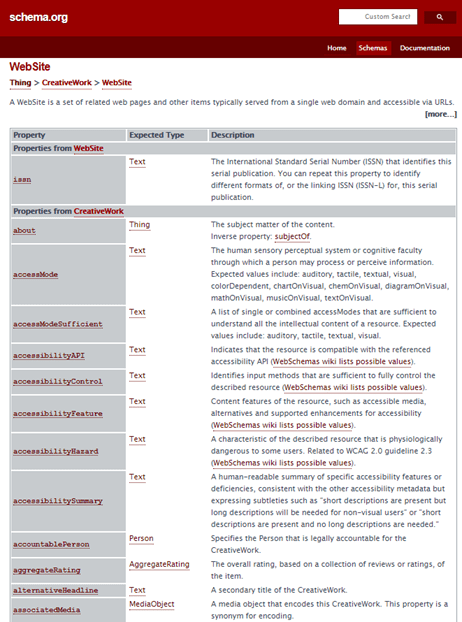 schema.org

Custom Search

Home Schemas Documentation

WebSite

Thing > CreativeWork > WebSite

A WebSite is a set of related web pages and other items typically served from a single web domain and accessible via URLs.

[more...]

| Property | Expected Type | Description |
|---|---|---|
| Properties from WebSite | | |
| issn | Text | The International Standard Serial Number (ISSN) that identifies this serial publication. You can repeat this property to identify different formats of, or the linking ISSN (ISSN-L) for, this serial publication. |
| Properties from CreativeWork | | |
| about | Thing | The subject matter of the content. Inverse property: subjectOf. |
| accessMode | Text | The human sensory perceptual system or cognitive faculty through which a person may process or perceive information. Expected values include: auditory, tactile, textual, visual, colorDependent, chartOnVisual, chemOnVisual, diagramOnVisual, mathOnVisual, musicOnVisual, textOnVisual. |
| accessModeSufficient | Text | A list of single or combined accessModes that are sufficient to understand all the intellectual content of a resource. Expected values include: auditory, tactile, textual, visual. |
| accessibilityAPI | Text | Indicates that the resource is compatible with the referenced accessibility API (WebSchemas wiki lists possible values). |
| accessibilityControl | Text | Identifies input methods that are sufficient to fully control the described resource (WebSchemas wiki lists possible values). |
| accessibilityFeature | Text | Content features of the resource, such as accessible media, alternatives and supported enhancements for accessibility (WebSchemas wiki lists possible values). |
| accessibilityHazard | Text | A characteristic of the described resource that is physiologically dangerous to some users. Related to WCAG 2.0 guideline 2.3 (WebSchemas wiki lists possible values). |
| accessibilitySummary | Text | A human-readable summary of specific accessibility features or deficiencies, consistent with the other accessibility metadata but expressing subtleties such as "short descriptions are present but long descriptions will be needed for non-visual users" or "short descriptions are present and no long descriptions are needed." |
| accountablePerson | Person | Specifies the Person that is legally accountable for the CreativeWork. |
| aggregateRating | AggregateRating | The overall rating, based on a collection of reviews or ratings, of the item. |
| alternativeHeadline | Text | A secondary title of the CreativeWork. |
| associatedMedia | MediaObject | A media object that encodes this CreativeWork. This property is a synonym for encoding. |